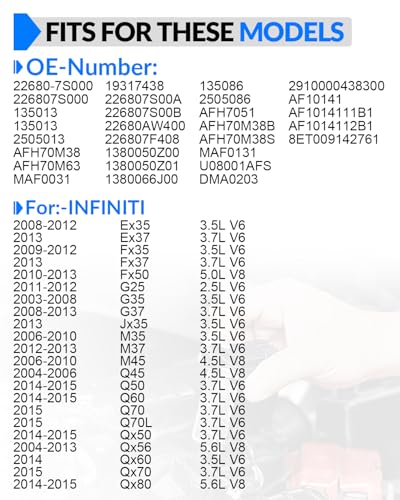 FITS FOR THESE MODELS

OE-Number:

22680-7S000
226807S000
135013
135013
2505013
AFH70M38
AFH70M63
MAF0031

19317438
226807S00A
226807S00B
22680AW400
226807F408
1380050Z00
1380050Z01
1380066J00

135086
2505086
AFH7051
AFH70M38B
AFH70M38S
MAF0131
U08001AFS
DMA0203

2910000438300
AF10141
AF1014111B1
AF1014112B1
8ET009142761

For:-INFINITI

| | | |
|---|---|---|
| 2008-2012 | Ex35 | 3.5L V6 |
| 2013 | Ex37 | 3.7L V6 |
| 2009-2012 | Fx35 | 3.5L V6 |
| 2013 | Fx37 | 3.7L V6 |
| 2010-2013 | Fx50 | 5.0L V8 |
| 2011-2012 | G25 | 2.5L V6 |
| 2003-2008 | G35 | 3.5L V6 |
| 2008-2013 | G37 | 3.7L V6 |
| 2013 | Jx35 | 3.5L V6 |
| 2006-2010 | M35 | 3.5L V6 |
| 2012-2013 | M37 | 3.7L V6 |
| 2006-2010 | M45 | 4.5L V8 |
| 2004-2006 | Q45 | 4.5L V8 |
| 2014-2015 | Q50 | 3.7L V6 |
| 2014-2015 | Q60 | 3.7L V6 |
| 2015 | Q70 | 3.7L V6 |
| 2015 | Q70L | 3.7L V6 |
| 2014-2015 | Qx50 | 3.7L V6 |
| 2004-2013 | Qx56 | 5.6L V8 |
| 2014 | Qx60 | 3.5L V6 |
| 2015 | Qx70 | 3.7L V6 |
| 2014-2015 | Qx80 | 5.6L V8 |